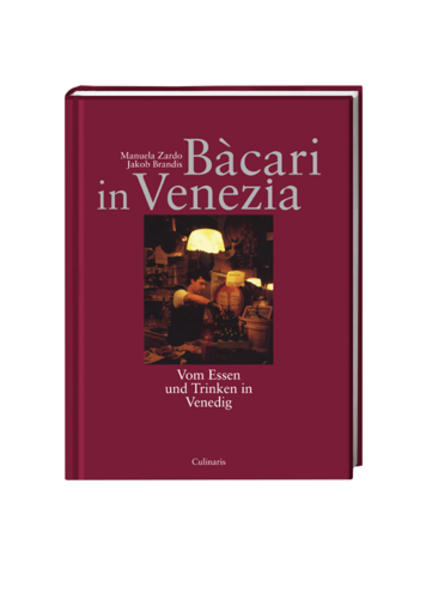 Manuela Zardo
Jakob Brandis

Bàcari in Venezia

Vom Essen und Trinken in Venedig

Culinaris